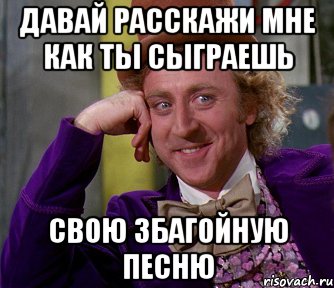 ДАВАЙ РАССКАЖИ МНЕ КАК ТЫ СЫГРАЕШЬ

СВОЮ ЗБАГОЙНУЮ ПЕСНЮ

risovach.ru